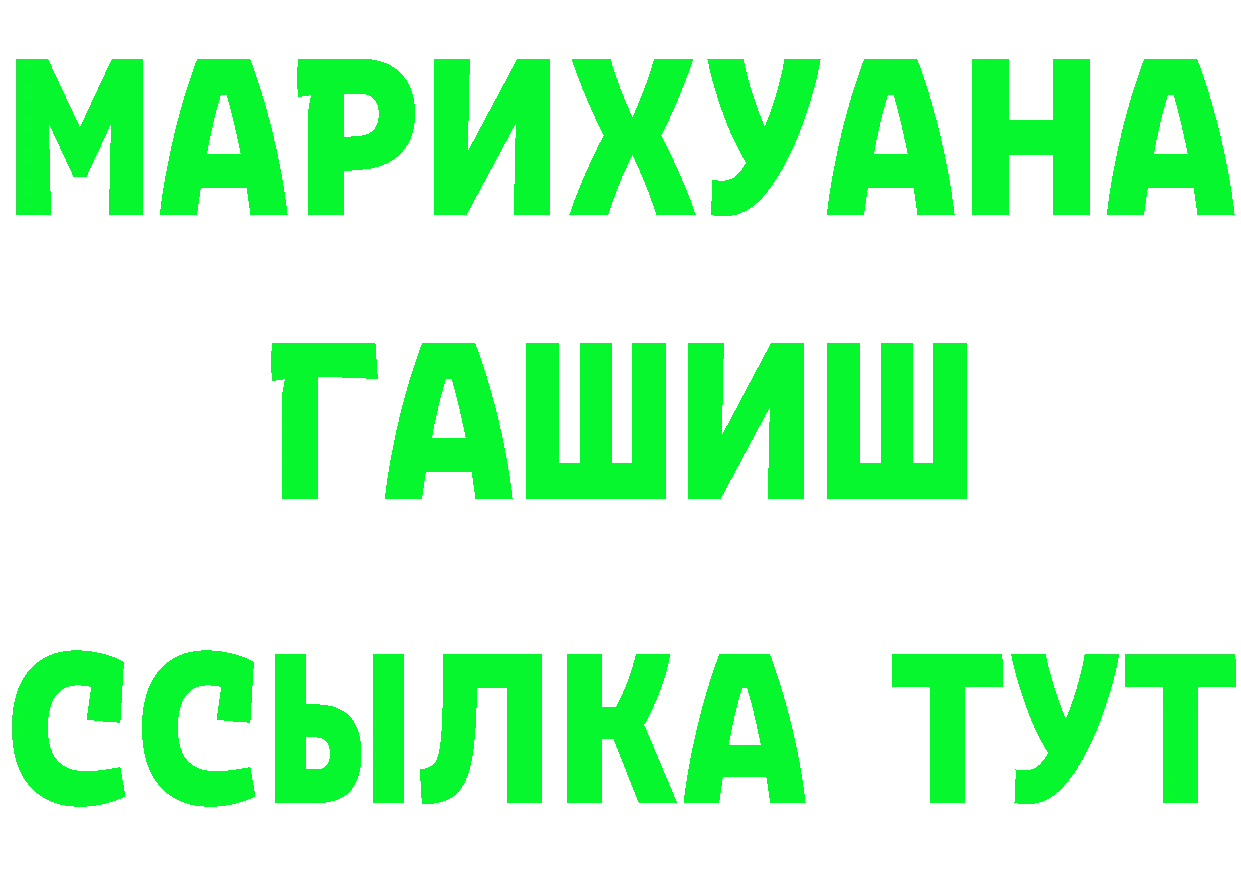 МАРИХУАНА
ГАШИШ
ССЫЛКА ТУТ